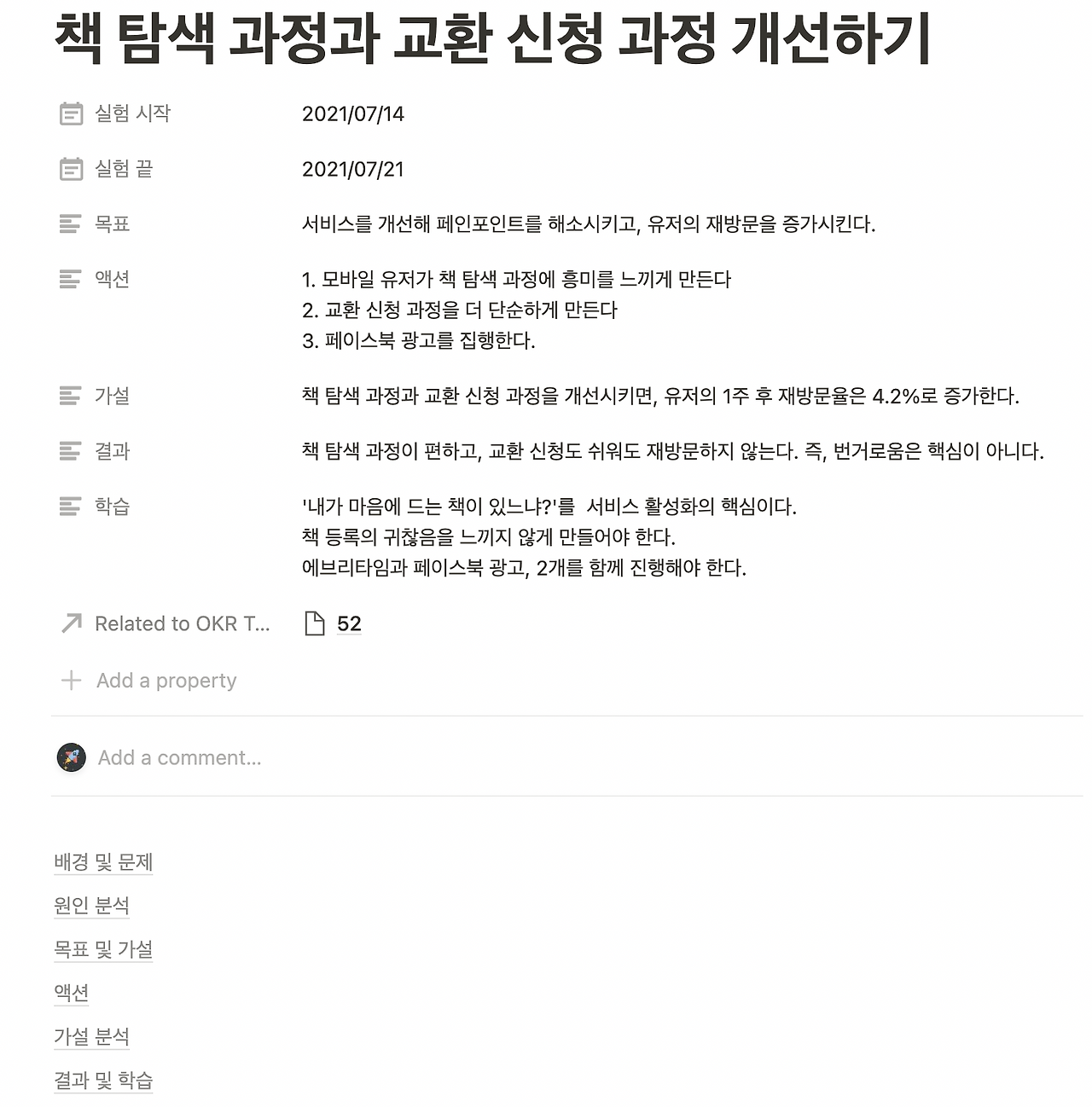 책 탐색 과정과 교환 신청 과정 개선하기

실험 시작 2021/07/14

실험 끝 2021/07/21

목표 서비스를 개선해 페인포인트를 해소시키고, 유저의 재방문을 증가시킨다.

액션 1. 모바일 유저가 책 탐색 과정에 흥미를 느끼게 만든다
2. 교환 신청 과정을 더 단순하게 만든다
3. 페이스북 광고를 집행한다.

가설 책 탐색 과정과 교환 신청 과정을 개선시키면, 유저의 1주 후 재방문율은 4.2%로 증가한다.

결과 책 탐색 과정이 편하고, 교환 신청도 쉬워도 재방문하지 않는다. 즉, 번거로움은 핵심이 아니다.

학습 '내가 마음에 드는 책이 있느냐?'를 서비스 활성화의 핵심이다.
책 등록의 귀찮음을 느끼지 않게 만들어야 한다.
에브리타임과 페이스북 광고, 2개를 함께 진행해야 한다.

Related to OKR T... 52

Add a property

Add a comment...

배경 및 문제

원인 분석

목표 및 가설

액션

가설 분석

결과 및 학습